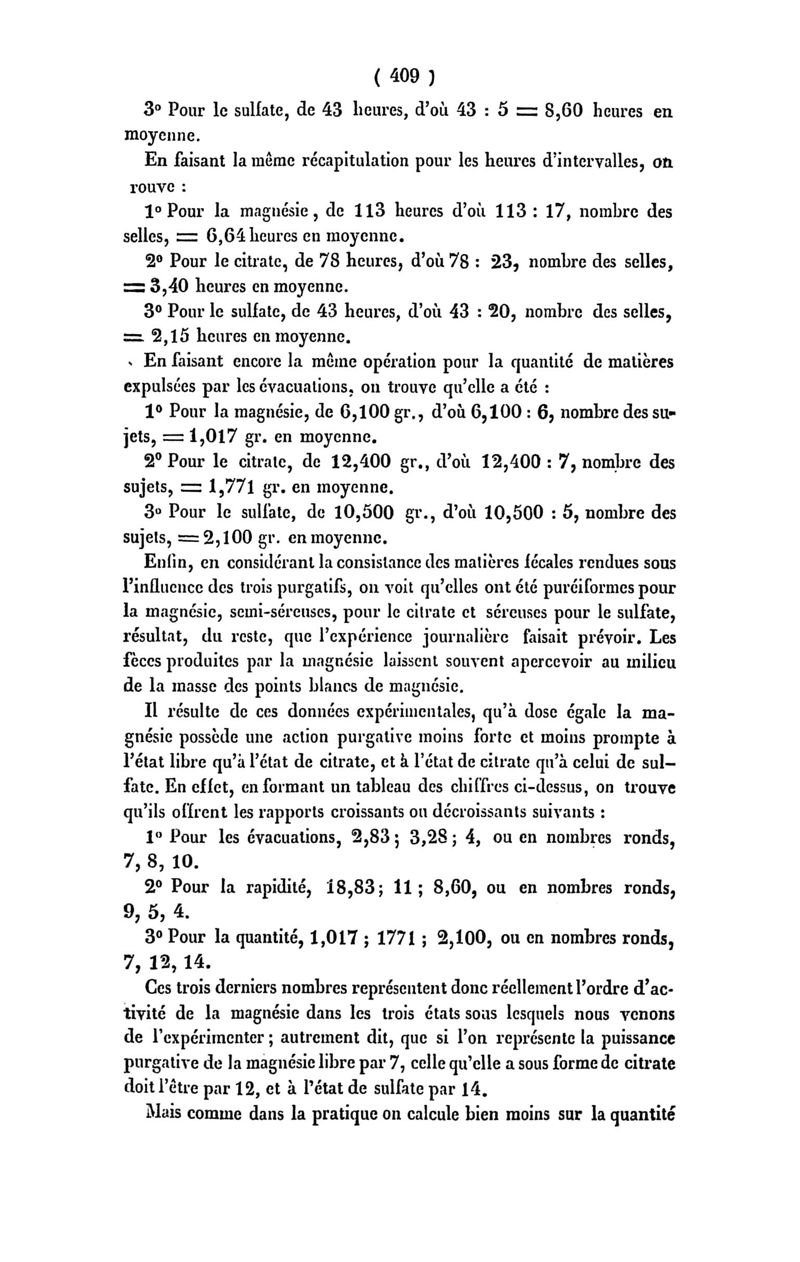 ( 409 )

3° Pour le sulfate, de 43 heures, d'où 43 : 5 = 8,60 heures en moyenne.

En faisant la même récapitulation pour les heures d'intervalles, on rouve :

1° Pour la magnésie, de 113 heures d'où 113 : 17, nombre des selles, = 6,64 heures en moyenne.

2° Pour le citrate, de 78 heures, d'où 78 : 23, nombre des selles, = 3,40 heures en moyenne.

3° Pour le sulfate, de 43 heures, d'où 43 : 20, nombre des selles, = 2,15 heures en moyenne.

En faisant encore la même opération pour la quantité de matières expulsées par les évacuations, on trouve qu'elle a été :

1° Pour la magnésie, de 6,100 gr., d'où 6,100 : 6, nombre des sujets, = 1,017 gr. en moyenne.

2° Pour le citrate, de 12,400 gr., d'où 12,400 : 7, nombre des sujets, = 1,771 gr. en moyenne.

3° Pour le sulfate, de 10,500 gr., d'où 10,500 : 5, nombre des sujets, = 2,100 gr. en moyenne.

Enfin, en considérant la consistance des matières fécales rendues sous l'influence des trois purgatifs, on voit qu'elles ont été puréiformes pour la magnésie, semi-séreuses, pour le citrate et séreuses pour le sulfate, résultat, du reste, que l'expérience journalière faisait prévoir. Les fèces produites par la magnésie laissent souvent apercevoir au milieu de la masse des points blancs de magnésie.

Il résulte de ces données expérimentales, qu'à dose égale la magnésie possède une action purgative moins forte et moins prompte à l'état libre qu'à l'état de citrate, et à l'état de citrate qu'à celui de sulfate. En effet, en formant un tableau des chiffres ci-dessus, on trouve qu'ils offrent les rapports croissants ou décroissants suivants :

1° Pour les évacuations, 2,83 ; 3,28 ; 4, ou en nombres ronds, 7, 8, 10.

2° Pour la rapidité, 18,83 ; 11 ; 8,60, ou en nombres ronds, 9, 5, 4.

3° Pour la quantité, 1,017 ; 1771 ; 2,100, ou en nombres ronds, 7, 12, 14.

Ces trois derniers nombres représentent donc réellement l'ordre d'activité de la magnésie dans les trois états sous lesquels nous venons de l'expérimenter ; autrement dit, que si l'on représente la puissance purgative de la magnésie libre par 7, celle qu'elle a sous forme de citrate doit l'être par 12, et à l'état de sulfate par 14.

Mais comme dans la pratique on calcule bien moins sur la quantité